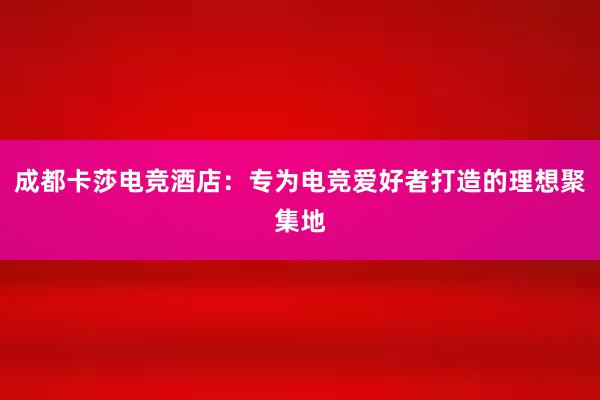 成都卡莎电竞酒店：专为电竞爱好者打造的理想聚集地